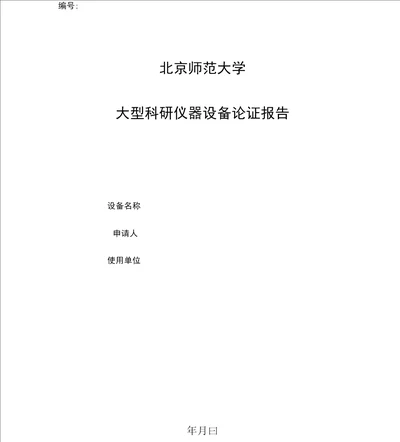 编号：

北京师范大学

大型科研仪器设备论证报告

设备名称

申请人

使用单位

年月曰